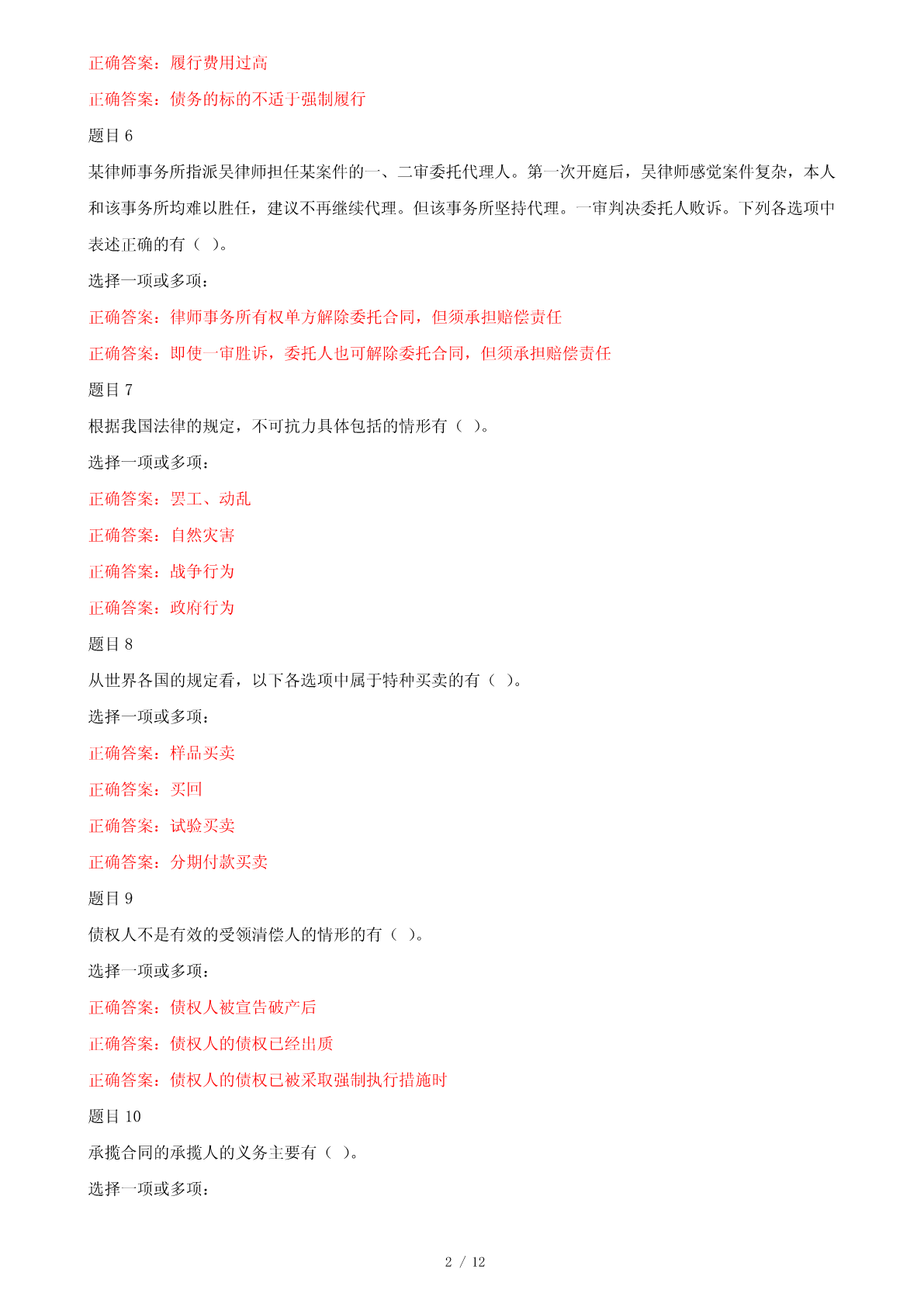 正确答案：履行费用过高

正确答案：债务的标的不适于强制履行

题目 6

某律师事务所指派吴律师担任某案件的一、二审委托代理人。第一次开庭后，吴律师感觉案件复杂，本人和该事务所均难以胜任，建议不再继续代理。但该事务所坚持代理。一审判决委托人败诉。下列各选项中表述正确的有（ ）。

选择一项或多项：

正确答案：律师事务所有权单方解除委托合同，但须承担赔偿责任

正确答案：即使一审胜诉，委托人也可解除委托合同，但须承担赔偿责任

题目 7

根据我国法律的规定，不可抗力具体包括的情形有（ ）。

选择一项或多项：

正确答案：罢工、动乱

正确答案：自然灾害

正确答案：战争行为

正确答案：政府行为

题目 8

从世界各国的规定看，以下各选项中属于特种买卖的有（ ）。

选择一项或多项：

正确答案：样品买卖

正确答案：买回

正确答案：试验买卖

正确答案：分期付款买卖

题目 9

债权人不是有效的受领清偿人的情形的有（ ）。

选择一项或多项：

正确答案：债权人被宣告破产后

正确答案：债权人的债权已经出质

正确答案：债权人的债权已被采取强制执行措施时

题目 10

承揽合同的承揽人的义务主要有（ ）。

选择一项或多项：

2 / 12